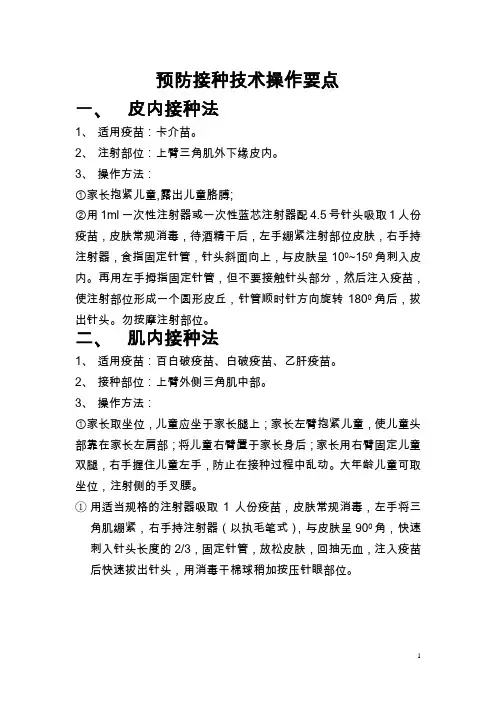 预防接种技术操作要点

一、　皮内接种法

1、 适用疫苗：卡介苗。

2、 注射部位：上臂三角肌外下缘皮内。

3、 操作方法：

①家长抱紧儿童,露出儿童胳膊;

②用 1ml 一次性注射器或一次性蓝芯注射器配 4.5 号针头吸取 1 人份疫苗，皮肤常规消毒，待酒精干后，左手绷紧注射部位皮肤，右手持注射器，食指固定针管，针头斜面向上，与皮肤呈 $10^0$~$15^0$ 角刺入皮内。再用左手拇指固定针管，但不要接触针头部分，然后注入疫苗，使注射部位形成一个圆形皮丘，针管顺时针方向旋转 $180^0$ 角后，拔出针头。勿按摩注射部位。

二、　肌内接种法

1、 适用疫苗：百白破疫苗、白破疫苗、乙肝疫苗。

2、 接种部位：上臂外侧三角肌中部。

3、 操作方法：

①家长取坐位，儿童应坐于家长腿上；家长左臂抱紧儿童，使儿童头部靠在家长左肩部；将儿童右臂置于家长身后；家长用右臂固定儿童双腿，右手握住儿童左手，防止在接种过程中乱动。大年龄儿童可取坐位，注射侧的手叉腰。

① 用适当规格的注射器吸取 1 人份疫苗，皮肤常规消毒，左手将三角肌绷紧，右手持注射器（以执毛笔式），与皮肤呈 $90^0$ 角，快速刺入针头长度的 2/3，固定针管，放松皮肤，回抽无血，注入疫苗后快速拔出针头，用消毒干棉球稍加按压针眼部位。

1